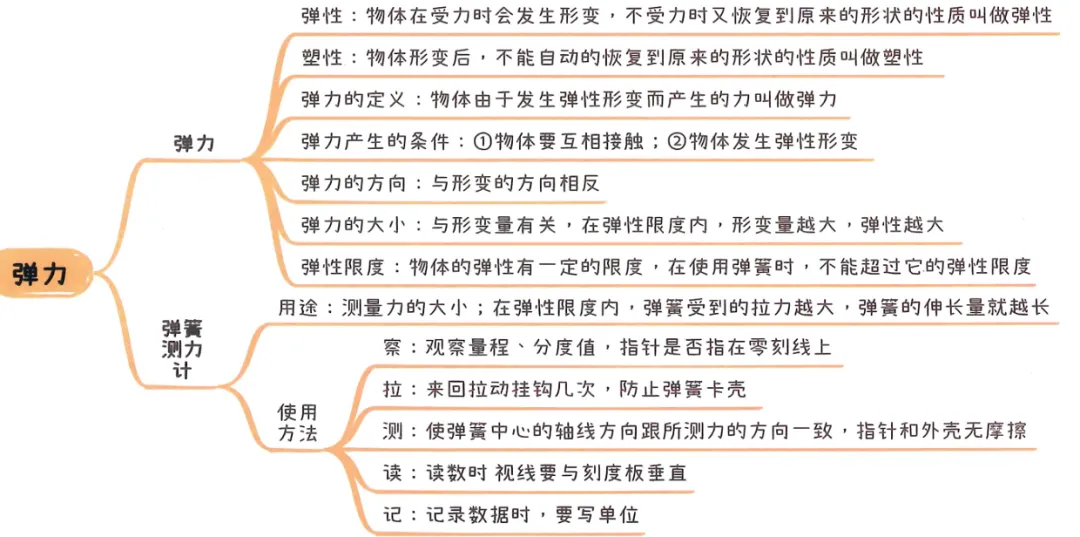 弹力

弹力

弹性：物体在受力时会发生形变，不受力时又恢复到原来的形状的性质叫做弹性

塑性：物体形变后，不能自动的恢复到原来的形状的性质叫做塑性

弹力的定义：物体由于发生弹性形变而产生的力叫做弹力

弹力产生的条件：①物体要互相接触；②物体发生弹性形变

弹力的方向：与形变的方向相反

弹力的大小：与形变量有关，在弹性限度内，形变量越大，弹性越大

弹性限度：物体的弹性有一定的限度，在使用弹簧时，不能超过它的弹性限度

弹簧测力计

用途：测量力的大小；在弹性限度内，弹簧受到的拉力越大，弹簧的伸长量就越长

使用方法

察：观察量程、分度值，指针是否指在零刻线上

拉：来回拉动挂钩几次，防止弹簧卡壳

测：使弹簧中心的轴线方向跟所测力的方向一致，指针和外壳无摩擦

读：读数时 视线要与刻度板垂直

记：记录数据时，要写单位